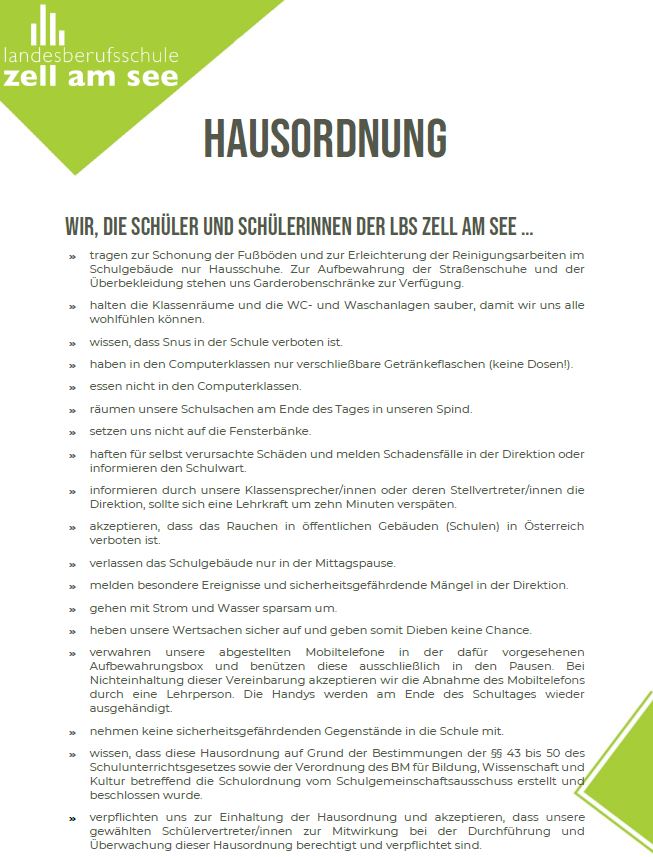 landesberufsschule
zell am see

HAUSORDNUNG

WIR, DIE SCHÜLER UND SCHÜLERINNEN DER LBS ZELL AM SEE ...

» tragen zur Schonung der Fußböden und zur Erleichterung der Reinigungsarbeiten im Schulgebäude nur Hausschuhe. Zur Aufbewahrung der Straßenschuhe und der Überbekleidung stehen uns Garderobenschränke zur Verfügung.

» halten die Klassenräume und die WC- und Waschanlagen sauber, damit wir uns alle wohlfühlen können.

» wissen, dass Snus in der Schule verboten ist.

» haben in den Computerklassen nur verschließbare Getränkeflaschen (keine Dosen!).

» essen nicht in den Computerklassen.

» räumen unsere Schulsachen am Ende des Tages in unseren Spind.

» setzen uns nicht auf die Fensterbänke.

» haften für selbst verursachte Schäden und melden Schadensfälle in der Direktion oder informieren den Schulwart.

» informieren durch unsere Klassensprecher/innen oder deren Stellvertreter/innen die Direktion, sollte sich eine Lehrkraft um zehn Minuten verspäten.

» akzeptieren, dass das Rauchen in öffentlichen Gebäuden (Schulen) in Österreich verboten ist.

» verlassen das Schulgebäude nur in der Mittagspause.

» melden besondere Ereignisse und sicherheitsgefährdende Mängel in der Direktion.

» gehen mit Strom und Wasser sparsam um.

» heben unsere Wertsachen sicher auf und geben somit Dieben keine Chance.

» verwahren unsere abgestellten Mobiltelefone in der dafür vorgesehenen Aufbewahrungsbox und benützen diese ausschließlich in den Pausen. Bei Nichteinhaltung dieser Vereinbarung akzeptieren wir die Abnahme des Mobiltelefons durch eine Lehrperson. Die Handys werden am Ende des Schultages wieder ausgehändigt.

» nehmen keine sicherheitsgefährdenden Gegenstände in die Schule mit.

» wissen, dass diese Hausordnung auf Grund der Bestimmungen der §§ 43 bis 50 des Schulunterrichtsgesetzes sowie der Verordnung des BM für Bildung, Wissenschaft und Kultur betreffend die Schulordnung vom Schulgemeinschaftsausschuss erstellt und beschlossen wurde.

» verpflichten uns zur Einhaltung der Hausordnung und akzeptieren, dass unsere gewählten Schülervertreter/innen zur Mitwirkung bei der Durchführung und Überwachung dieser Hausordnung berechtigt und verpflichtet sind.